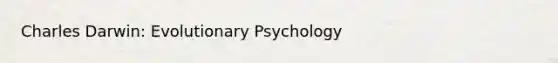 Charles Darwin: Evolutionary Psychology